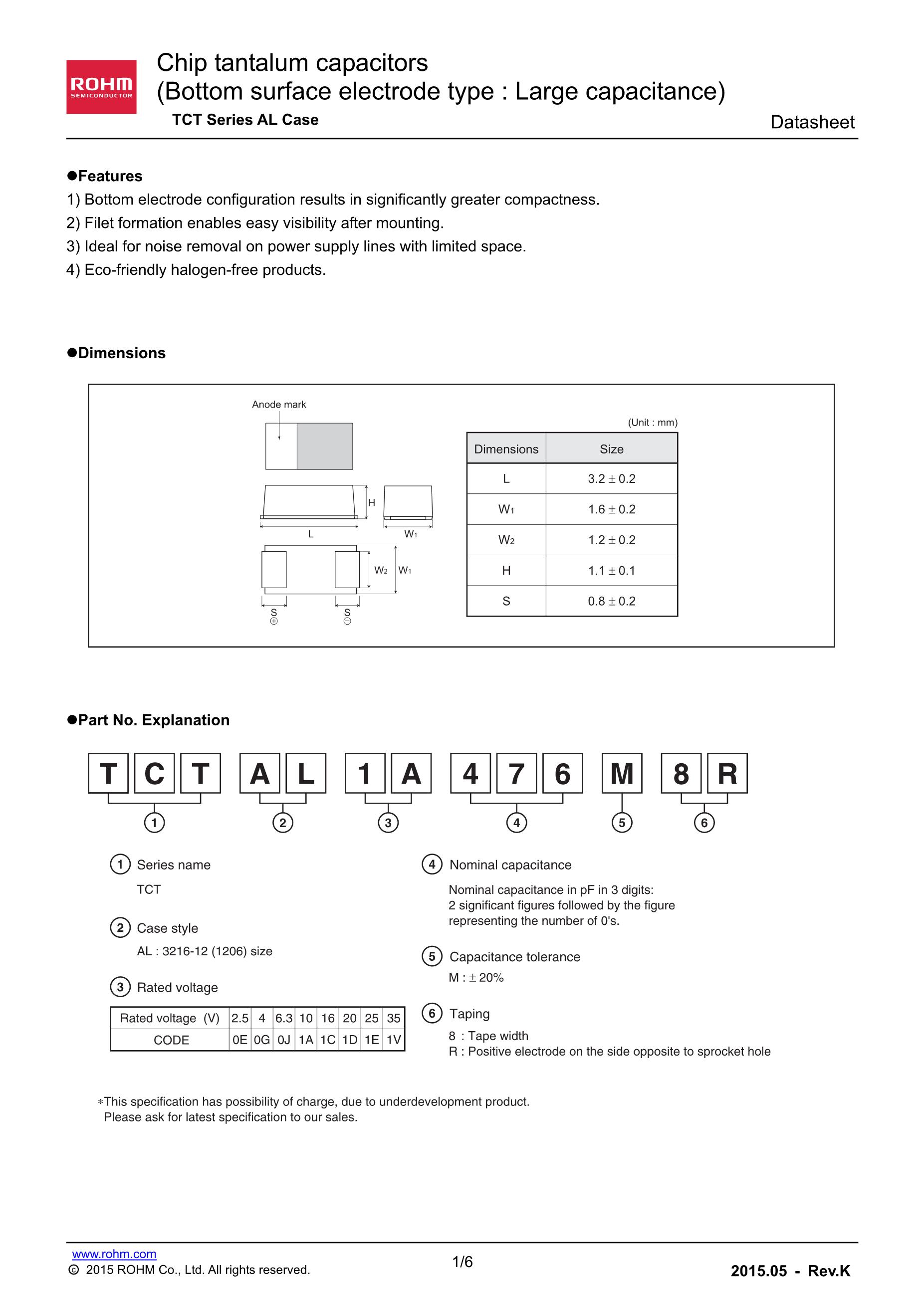 ROHM SEMICONDUCTOR

Chip tantalum capacitors
(Bottom surface electrode type : Large capacitance)
TCT Series AL Case

Datasheet

●Features
1) Bottom electrode configuration results in significantly greater compactness.
2) Filet formation enables easy visibility after mounting.
3) Ideal for noise removal on power supply lines with limited space.
4) Eco-friendly halogen-free products.

●Dimensions

Anode mark

H
L
$W_1$
$W_2$
$W_1$
S
⊕
S
⊖

(Unit : mm)

| Dimensions | Size |
|---|---|
| L | $3.2 \pm 0.2$ |
| $W_1$ | $1.6 \pm 0.2$ |
| $W_2$ | $1.2 \pm 0.2$ |
| H | $1.1 \pm 0.1$ |
| S | $0.8 \pm 0.2$ |

●Part No. Explanation

T C T A L 1 A 4 7 6 M 8 R
1 2 3 4 5 6

1 Series name
TCT

2 Case style
AL : 3216-12 (1206) size

3 Rated voltage

| Rated voltage (V) | 2.5 | 4 | 6.3 | 10 | 16 | 20 | 25 | 35 |
|---|---|---|---|---|---|---|---|---|
| CODE | 0E | 0G | 0J | 1A | 1C | 1D | 1E | 1V |

4 Nominal capacitance
Nominal capacitance in pF in 3 digits:
2 significant figures followed by the figure representing the number of 0's.

5 Capacitance tolerance
M : $\pm$ 20%

6 Taping
8 : Tape width
R : Positive electrode on the side opposite to sprocket hole

*This specification has possibility of charge, due to underdevelopment product.
Please ask for latest specification to our sales.

www.rohm.com
© 2015 ROHM Co., Ltd. All rights reserved.
1/6
2015.05 - Rev.K